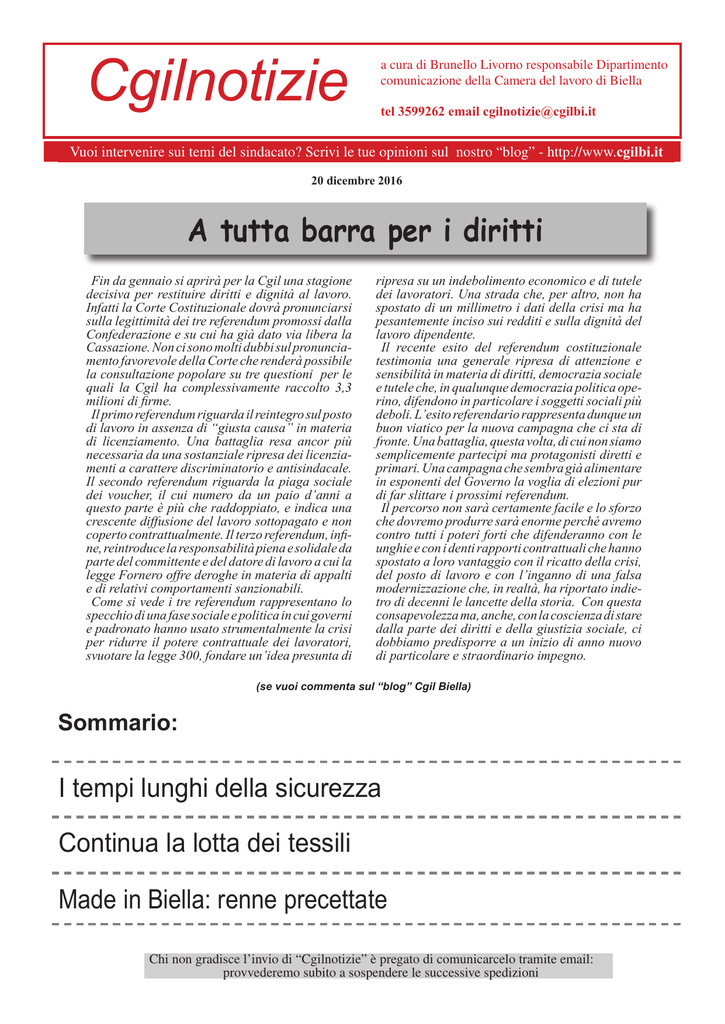 Cgilnotizie

a cura di Brunello Livorno responsabile Dipartimento comunicazione della Camera del lavoro di Biella

tel 3599262 email cgilnotizie@cgilbi.it

Vuoi intervenire sui temi del sindacato? Scrivi le tue opinioni sul nostro "blog" - http://www.cgilbi.it

20 dicembre 2016

A tutta barra per i diritti

Fin da gennaio si aprirà per la Cgil una stagione decisiva per restituire diritti e dignità al lavoro. Infatti la Corte Costituzionale dovrà pronunciarsi sulla legittimità dei tre referendum promossi dalla Confederazione e su cui ha già dato via libera la Cassazione. Non ci sono molti dubbi sul pronunciamento favorevole della Corte che renderà possibile la consultazione popolare su tre questioni per le quali la Cgil ha complessivamente raccolto 3,3 milioni di firme.

Il primo referendum riguarda il reintegro sul posto di lavoro in assenza di "giusta causa" in materia di licenziamento. Una battaglia resa ancor più necessaria da una sostanziale ripresa dei licenziamenti a carattere discriminatorio e antisindacale. Il secondo referendum riguarda la piaga sociale dei voucher, il cui numero da un paio d'anni a questo parte è più che raddoppiato, e indica una crescente diffusione del lavoro sottopagato e non coperto contrattualmente. Il terzo referendum, infine, reintroduce la responsabilità piena e solidale da parte del committente e del datore di lavoro a cui la legge Fornero offre deroghe in materia di appalti e di relativi comportamenti sanzionabili.

Come si vede i tre referendum rappresentano lo specchio di una fase sociale e politica in cui governi e padronato hanno usato strumentalmente la crisi per ridurre il potere contrattuale dei lavoratori, svuotare la legge 300, fondare un'idea presunta di ripresa su un indebolimento economico e di tutele dei lavoratori. Una strada che, per altro, non ha spostato di un millimetro i dati della crisi ma ha pesantemente inciso sui redditi e sulla dignità del lavoro dipendente.

Il recente esito del referendum costituzionale testimonia una generale ripresa di attenzione e sensibilità in materia di diritti, democrazia sociale e tutele che, in qualunque democrazia politica operino, difendono in particolare i soggetti sociali più deboli. L'esito referendario rappresenta dunque un buon viatico per la nuova campagna che ci sta di fronte. Una battaglia, questa volta, di cui non siamo semplicemente partecipi ma protagonisti diretti e primari. Una campagna che sembra già alimentare in esponenti del Governo la voglia di elezioni pur di far slittare i prossimi referendum.

Il percorso non sarà certamente facile e lo sforzo che dovremo produrre sarà enorme perché avremo contro tutti i poteri forti che difenderanno con le unghie e con i denti rapporti contrattuali che hanno spostato a loro vantaggio con il ricatto della crisi, del posto di lavoro e con l'inganno di una falsa modernizzazione che, in realtà, ha riportato indietro di decenni le lancette della storia. Con questa consapevolezza ma, anche, con la coscienza di stare dalla parte dei diritti e della giustizia sociale, ci dobbiamo predisporre a un inizio di anno nuovo di particolare e straordinario impegno.

(se vuoi commenta sul "blog" Cgil Biella)

Sommario:

I tempi lunghi della sicurezza

Continua la lotta dei tessili

Made in Biella: renne precettate

Chi non gradisce l'invio di "Cgilnotizie" è pregato di comunicarcelo tramite email: provvederemo subito a sospendere le successive spedizioni